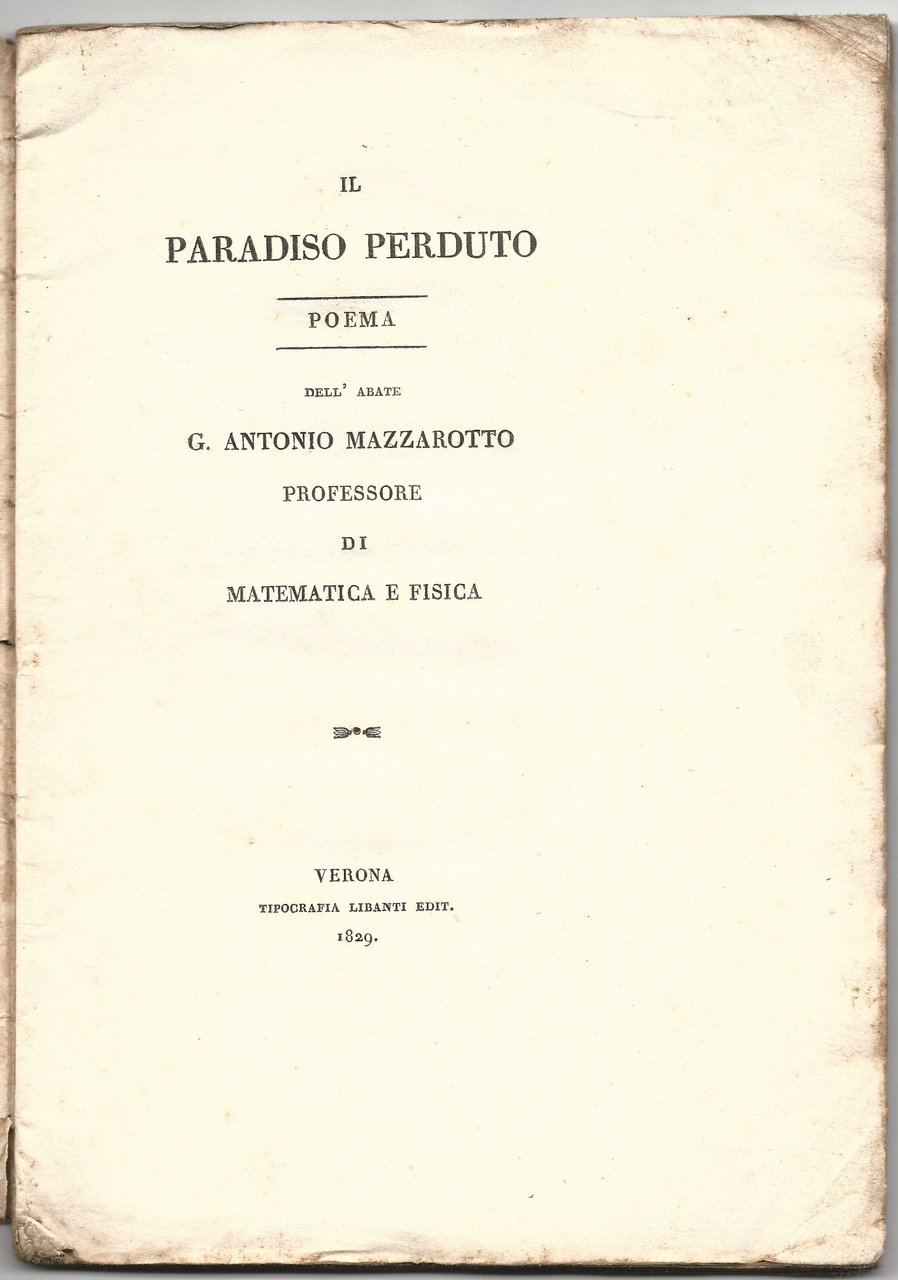 IL

PARADISO PERDUTO

POEMA

DELL' ABATE

G. ANTONIO MAZZAROTTO

PROFESSORE

DI

MATEMATICA E FISICA

VERONA

TIPOGRAFIA LIBANTI EDIT.

1829.